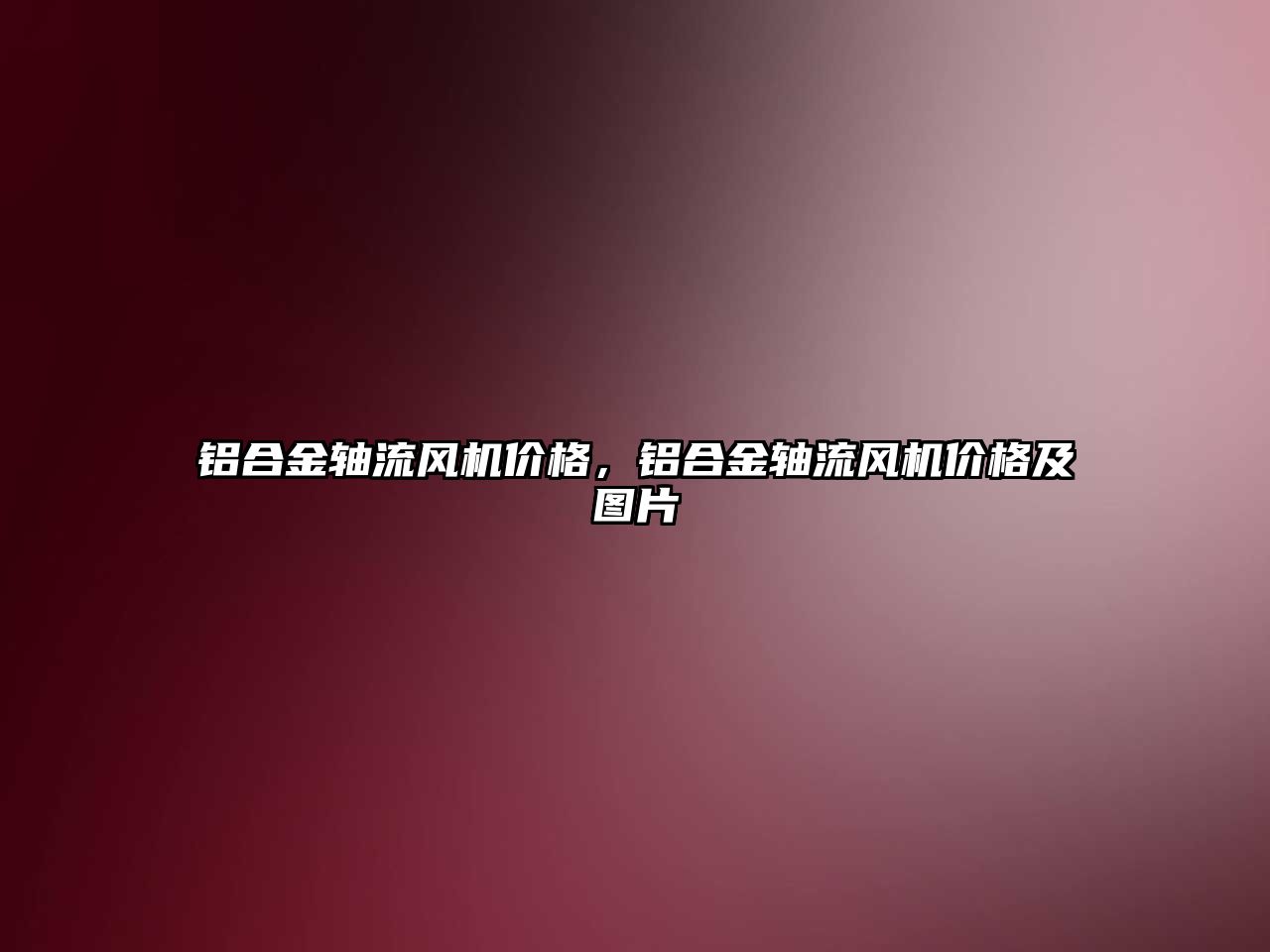 铝合金轴流风机价格，铝合金轴流风机价格及图片